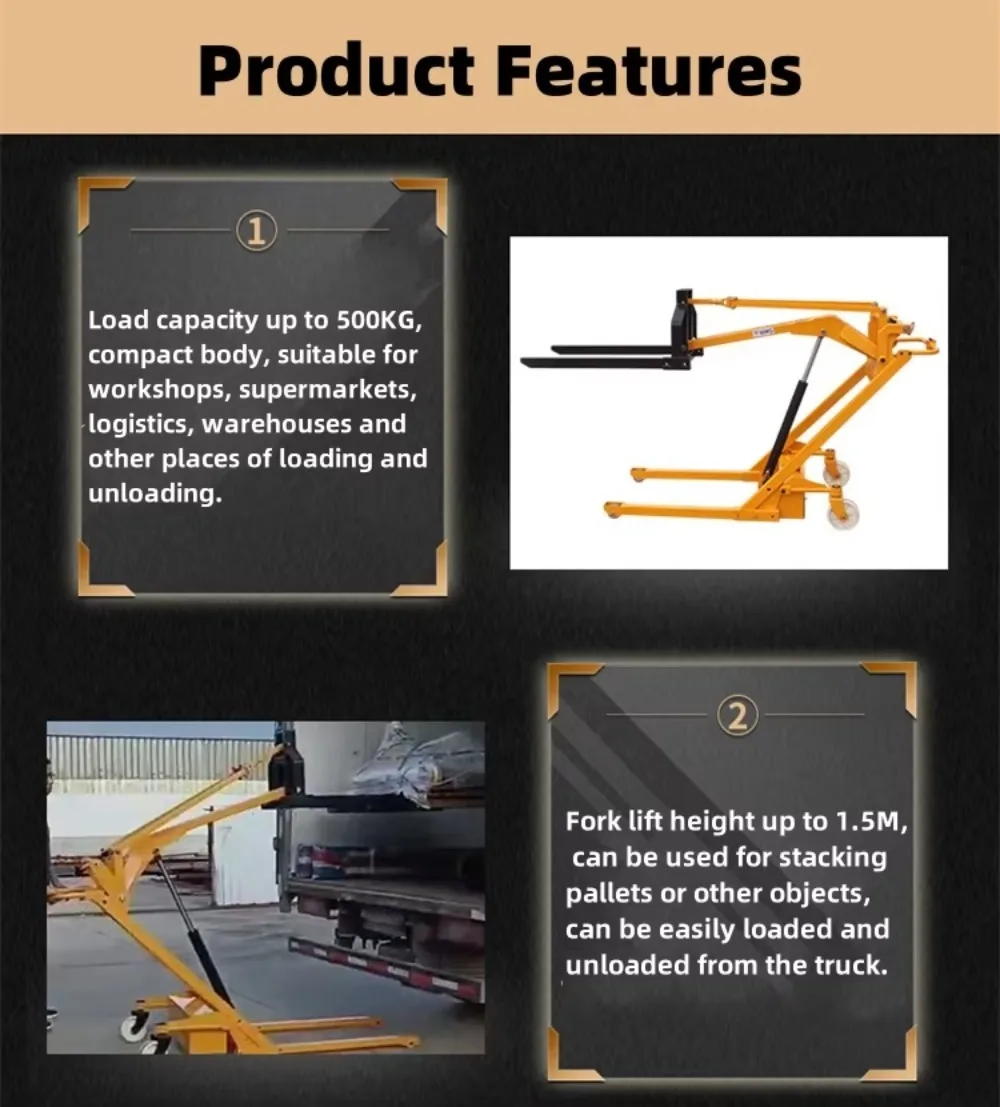 Product Features

①

Load capacity up to 500KG, compact body, suitable for workshops, supermarkets, logistics, warehouses and other places of loading and unloading.

②

Fork lift height up to 1.5M, can be used for stacking pallets or other objects, can be easily loaded and unloaded from the truck.